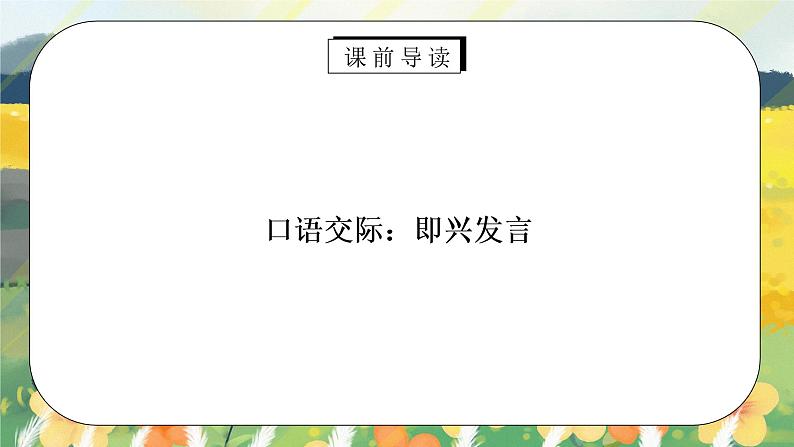 课前导读

口语交际：即兴发言